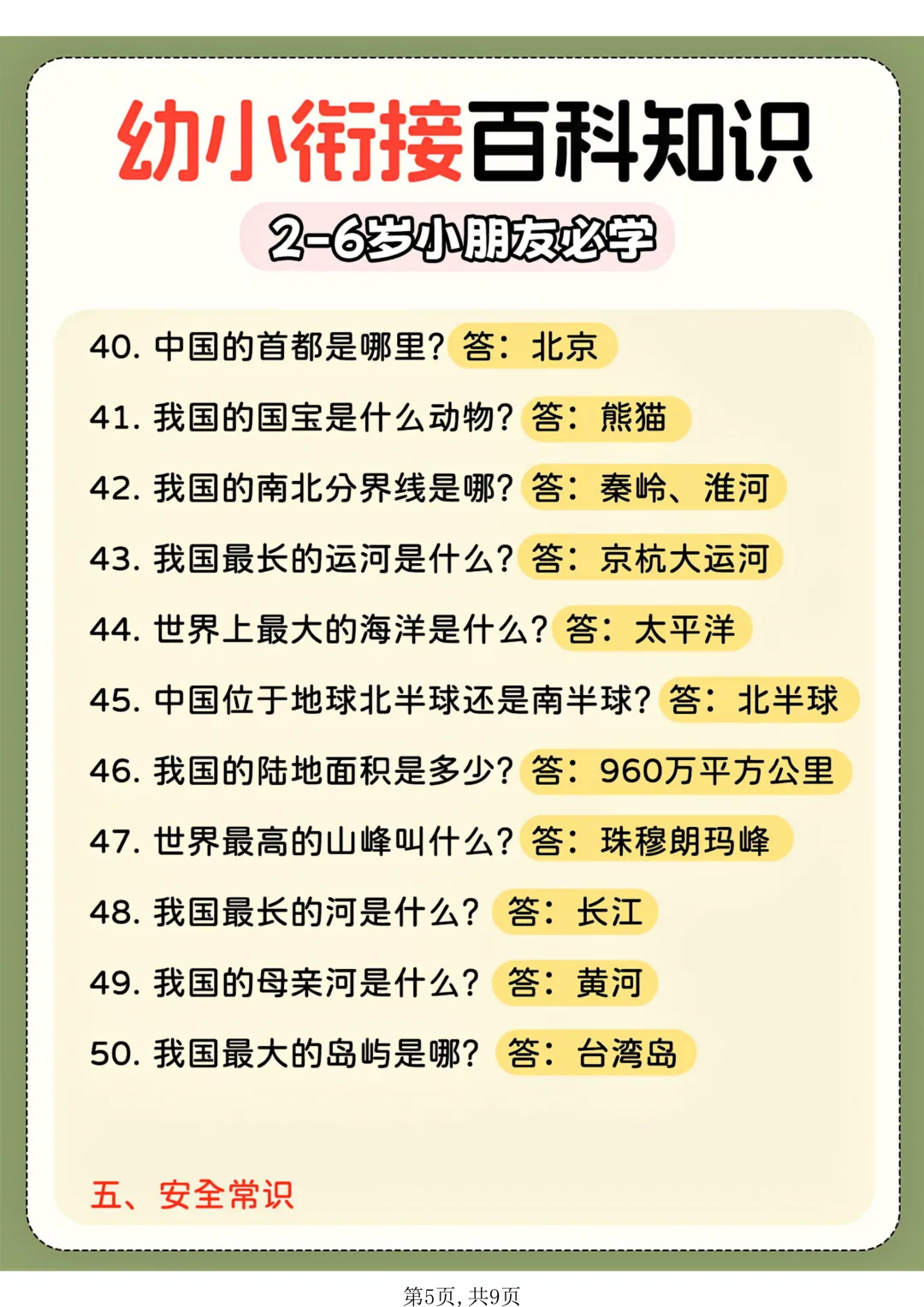 幼小衔接百科知识

2-6岁小朋友必学

40.中国的首都是哪里?答:北京

41.我国的国宝是什么动物?答:熊猫

42.我国的南北分界线是哪?答:秦岭、淮河

43.我国最长的运河是什么?答:京杭大运河

44.世界上最大的海洋是什么?答:太平洋

45.中国位于地球北半球还是南半球?答:北半球

46.我国的陆地面积是多少?答:960万平方公里

47.世界最高的山峰叫什么?答:珠穆朗玛峰

48.我国最长的河是什么?答:长江

49.我国的母亲河是什么?答:黄河

50.我国最大的岛屿是哪?答:台湾岛

五、安全常识

第5页,共9页